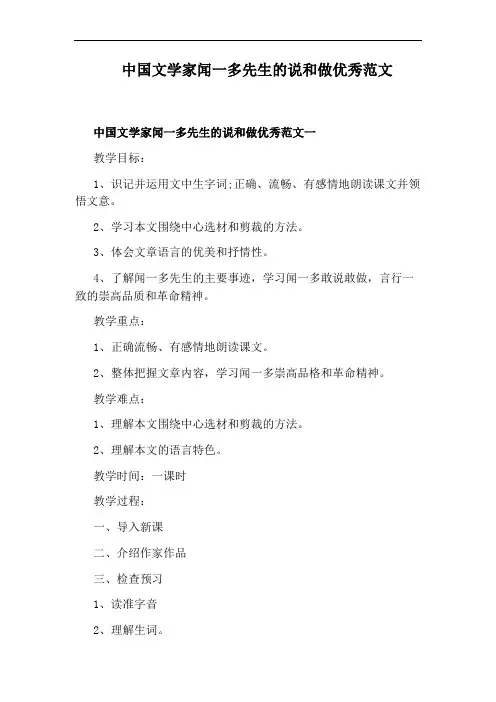 中国文学家闻一多先生的说和做优秀范文

中国文学家闻一多先生的说和做优秀范文一

教学目标：

1、识记并运用文中生字词;正确、流畅、有感情地朗读课文并领悟文意。

2、学习本文围绕中心选材和剪裁的方法。

3、体会文章语言的优美和抒情性。

4、了解闻一多先生的主要事迹，学习闻一多敢说敢做，言行一致的崇高品质和革命精神。

教学重点：

1、正确流畅、有感情地朗读课文。

2、整体把握文章内容，学习闻一多崇高品格和革命精神。

教学难点：

1、理解本文围绕中心选材和剪裁的方法。

2、理解本文的语言特色。

教学时间：一课时

教学过程：

一、导入新课

二、介绍作家作品

三、检查预习

1、读准字音

2、理解生词。